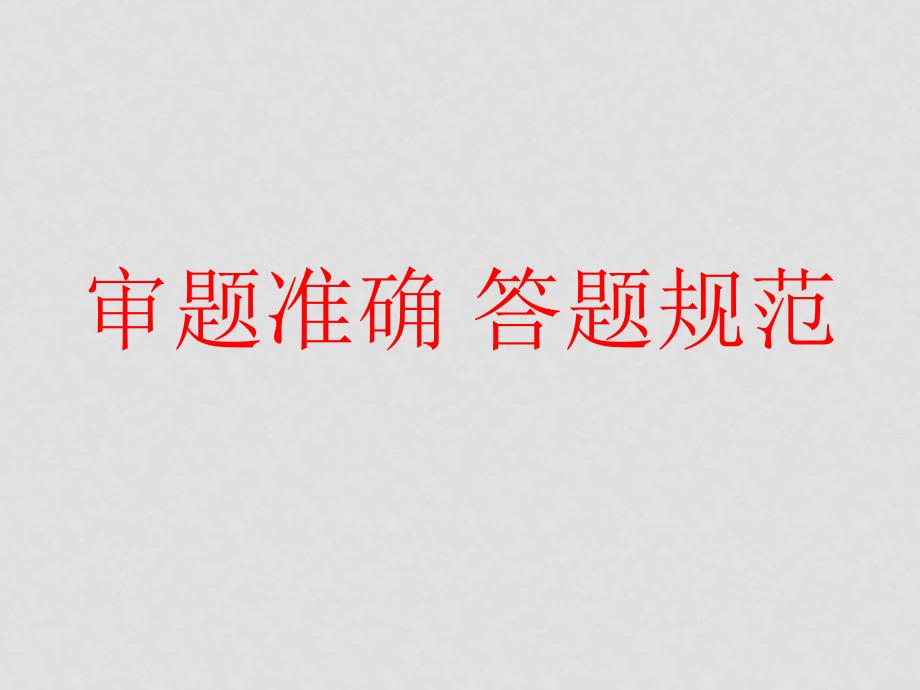 审题准确 答题规范